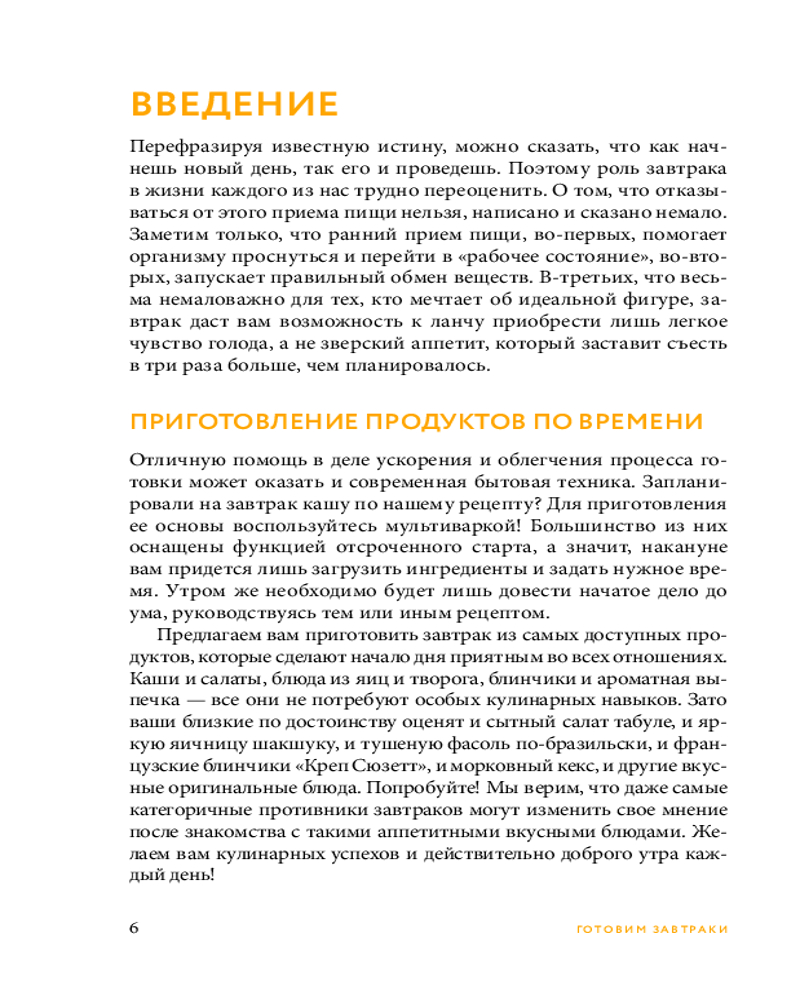 ВВЕДЕНИЕ

Перефразируя известную истину, можно сказать, что как начнешь новый день, так его и проведешь. Поэтому роль завтрака в жизни каждого из нас трудно переоценить. О том, что отказываться от этого приема пищи нельзя, написано и сказано немало. Заметим только, что ранний прием пищи, во-первых, помогает организму проснуться и перейти в «рабочее состояние», во-вторых, запускает правильный обмен веществ. В-третьих, что весьма немаловажно для тех, кто мечтает об идеальной фигуре, завтрак даст вам возможность к ланчу приобрести лишь легкое чувство голода, а не зверский аппетит, который заставит съесть в три раза больше, чем планировалось.

ПРИГОТОВЛЕНИЕ ПРОДУКТОВ ПО ВРЕМЕНИ

Отличную помощь в деле ускорения и облегчения процесса готовки может оказать и современная бытовая техника. Запланировали на завтрак кашу по нашему рецепту? Для приготовления ее основы воспользуйтесь мультиваркой! Большинство из них оснащены функцией отсроченного старта, а значит, накануне вам придется лишь загрузить ингредиенты и задать нужное время. Утром же необходимо будет лишь довести начатое дело до ума, руководствуясь тем или иным рецептом.

Предлагаем вам приготовить завтрак из самых доступных продуктов, которые сделают начало дня приятным во всех отношениях. Каши и салаты, блюда из яиц и творога, блинчики и ароматная выпечка — все они не потребуют особых кулинарных навыков. Зато ваши близкие по достоинству оценят и сытный салат табуле, и яркую яичницу шакшуку, и тушеную фасоль по-бразильски, и французские блинчики «Креп Сюзетт», и морковный кекс, и другие вкусные оригинальные блюда. Попробуйте! Мы верим, что даже самые категоричные противники завтраков могут изменить свое мнение после знакомства с такими аппетитными вкусными блюдами. Желаем вам кулинарных успехов и действительно доброго утра каждый день!

6

ГОТОВИМ ЗАВТРАКИ